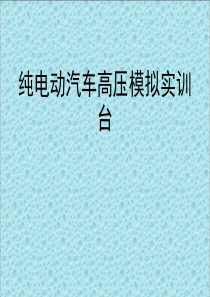 纯电动汽车高压模拟实训台